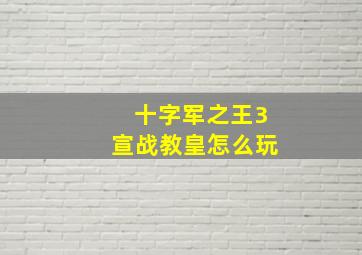 十字军之王3
宣战教皇怎么玩